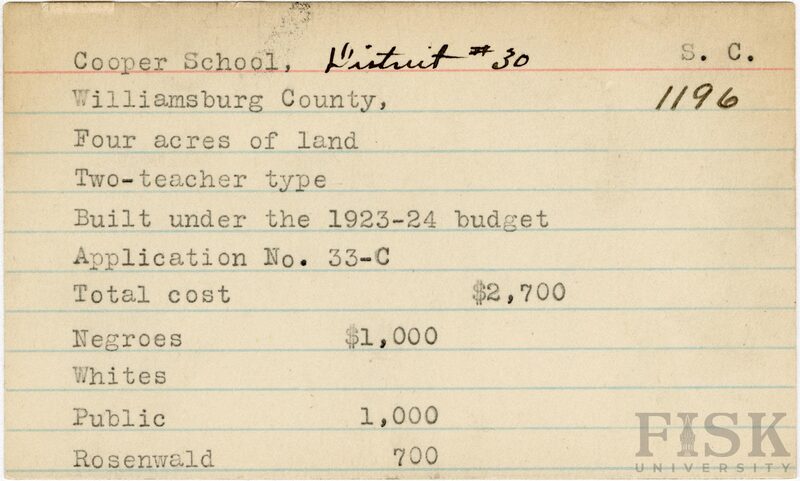 Cooper School, District #30 S. C.
Williamsburg County, 1196
Four acres of land
Two-teacher type
Built under the 1923-24 budget
Application No. 33-C
Total cost $2,700
Negroes $1,000
Whites
Public 1,000
Rosenwald 700

FISK
UNIVERSITY